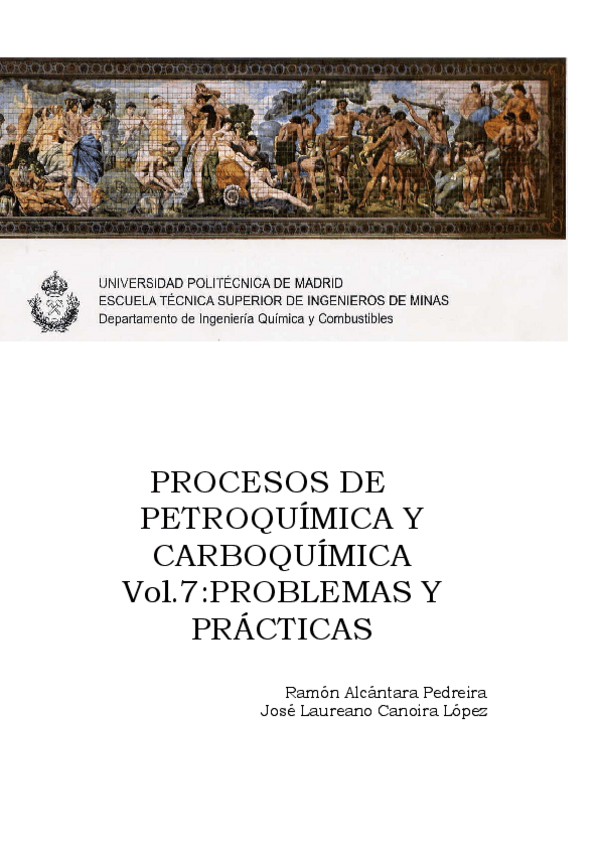 UNIVERSIDAD POLITÉCNICA DE MADRID
ESCUELA TÉCNICA SUPERIOR DE INGENIEROS DE MINAS
Departamento de Ingeniería Química y Combustibles

PROCESOS DE PETROQUÍMICA Y CARBOQUÍMICA Vol.7:PROBLEMAS Y PRÁCTICAS

Ramón Alcántara Pedreira
José Laureano Canoira López